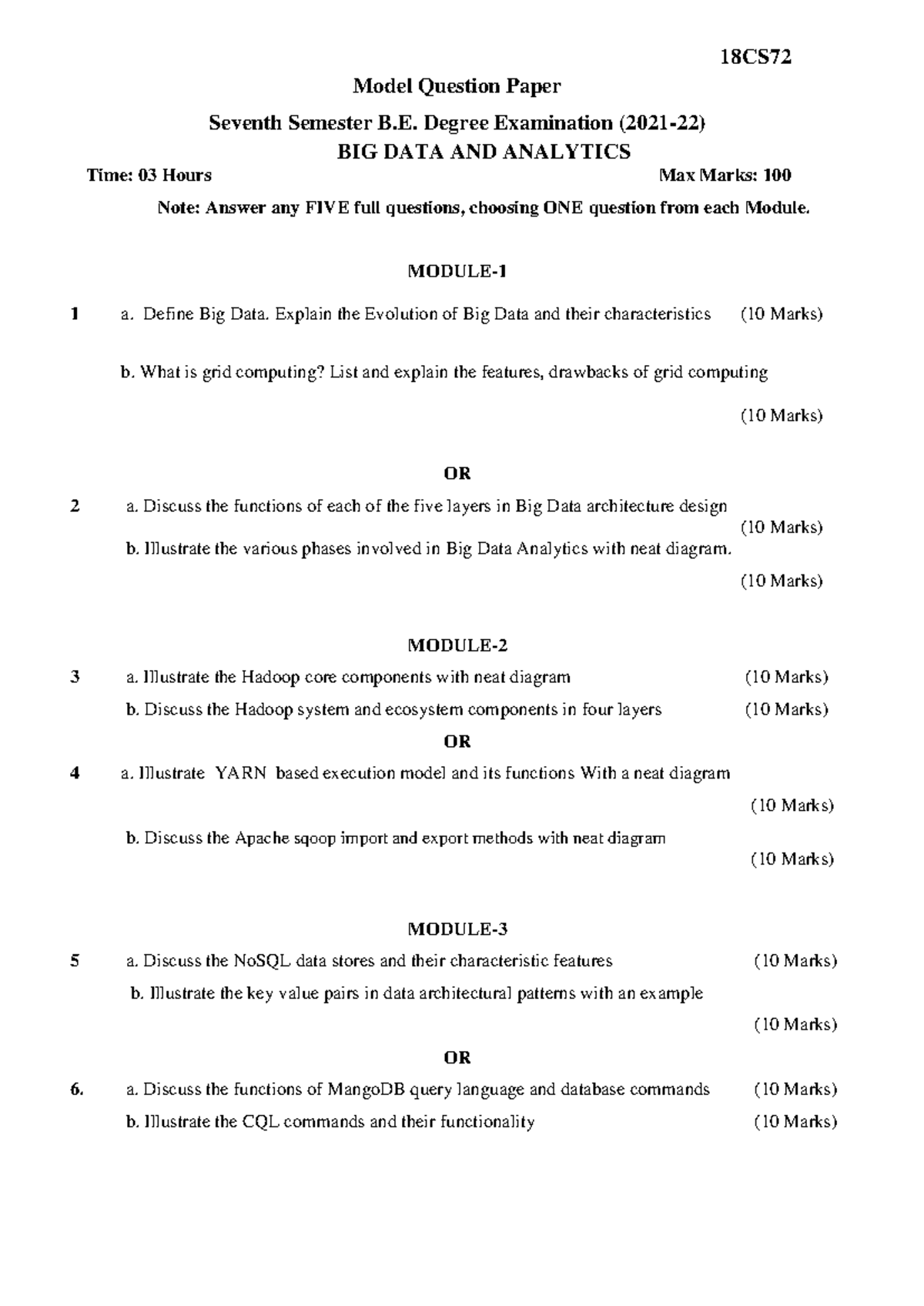 18CS72

Model Question Paper

Seventh Semester B.E. Degree Examination (2021-22)

BIG DATA AND ANALYTICS

Time: 03 Hours Max Marks: 100

Note: Answer any FIVE full questions, choosing ONE question from each Module.

MODULE-1

1 a. Define Big Data. Explain the Evolution of Big Data and their characteristics (10 Marks)

b. What is grid computing? List and explain the features, drawbacks of grid computing (10 Marks)

OR

2 a. Discuss the functions of each of the five layers in Big Data architecture design (10 Marks)

b. Illustrate the various phases involved in Big Data Analytics with neat diagram. (10 Marks)

MODULE-2

3 a. Illustrate the Hadoop core components with neat diagram (10 Marks)

b. Discuss the Hadoop system and ecosystem components in four layers (10 Marks)

OR

4 a. Illustrate YARN based execution model and its functions With a neat diagram (10 Marks)

b. Discuss the Apache sqoop import and export methods with neat diagram (10 Marks)

MODULE-3

5 a. Discuss the NoSQL data stores and their characteristic features (10 Marks)

b. Illustrate the key value pairs in data architectural patterns with an example (10 Marks)

OR

6. a. Discuss the functions of MangoDB query language and database commands (10 Marks)

b. Illustrate the CQL commands and their functionality (10 Marks)